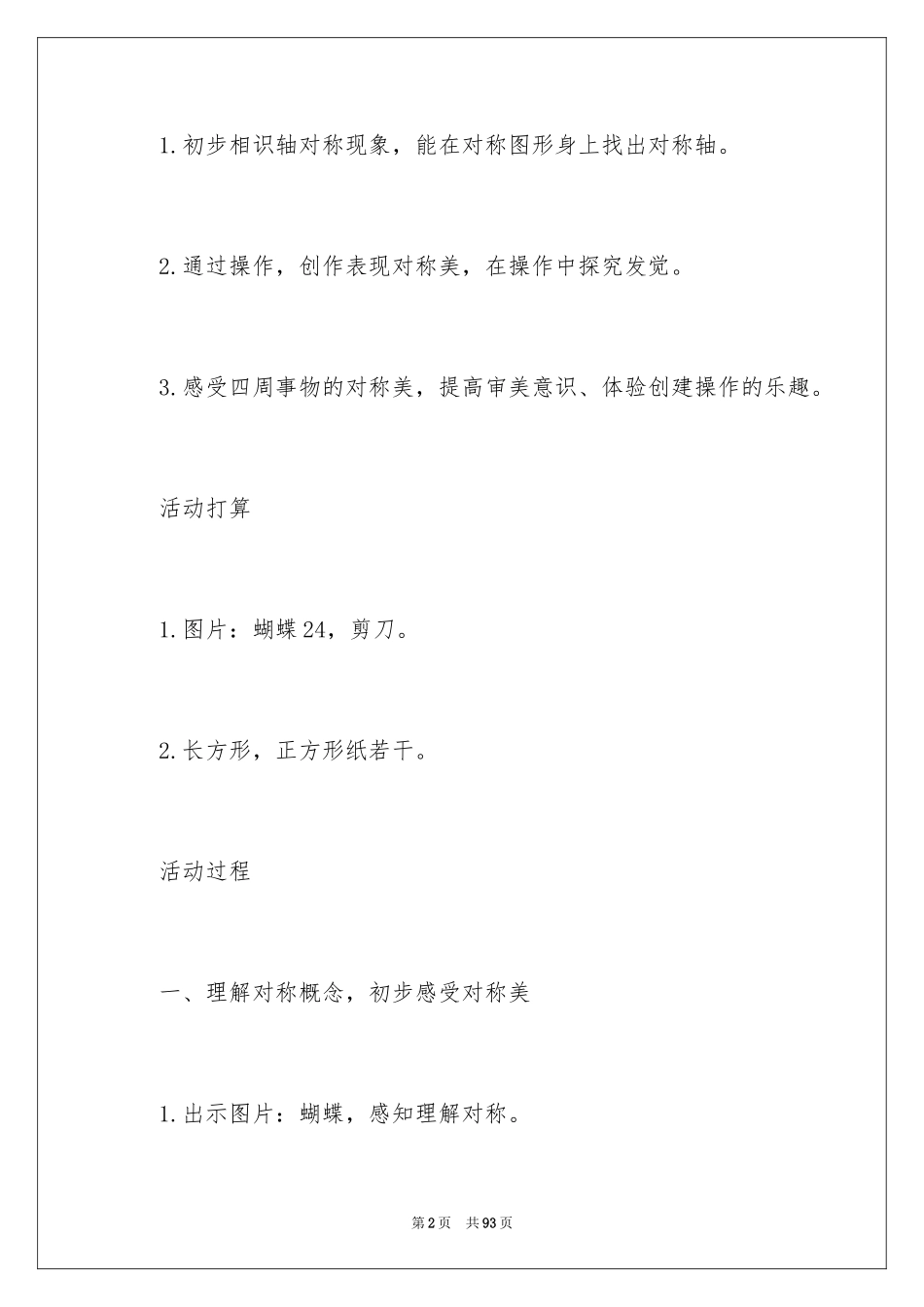 1.初步相识轴对称现象，能在对称图形身上找出对称轴。

2.通过操作，创作表现对称美，在操作中探究发觉。

3.感受四周事物的对称美，提高审美意识、体验创建操作的乐趣。

活动打算

1.图片：蝴蝶24，剪刀。

2.长方形，正方形纸若干。

活动过程

一、理解对称概念，初步感受对称美

1.出示图片：蝴蝶，感知理解对称。

第2页 共93页